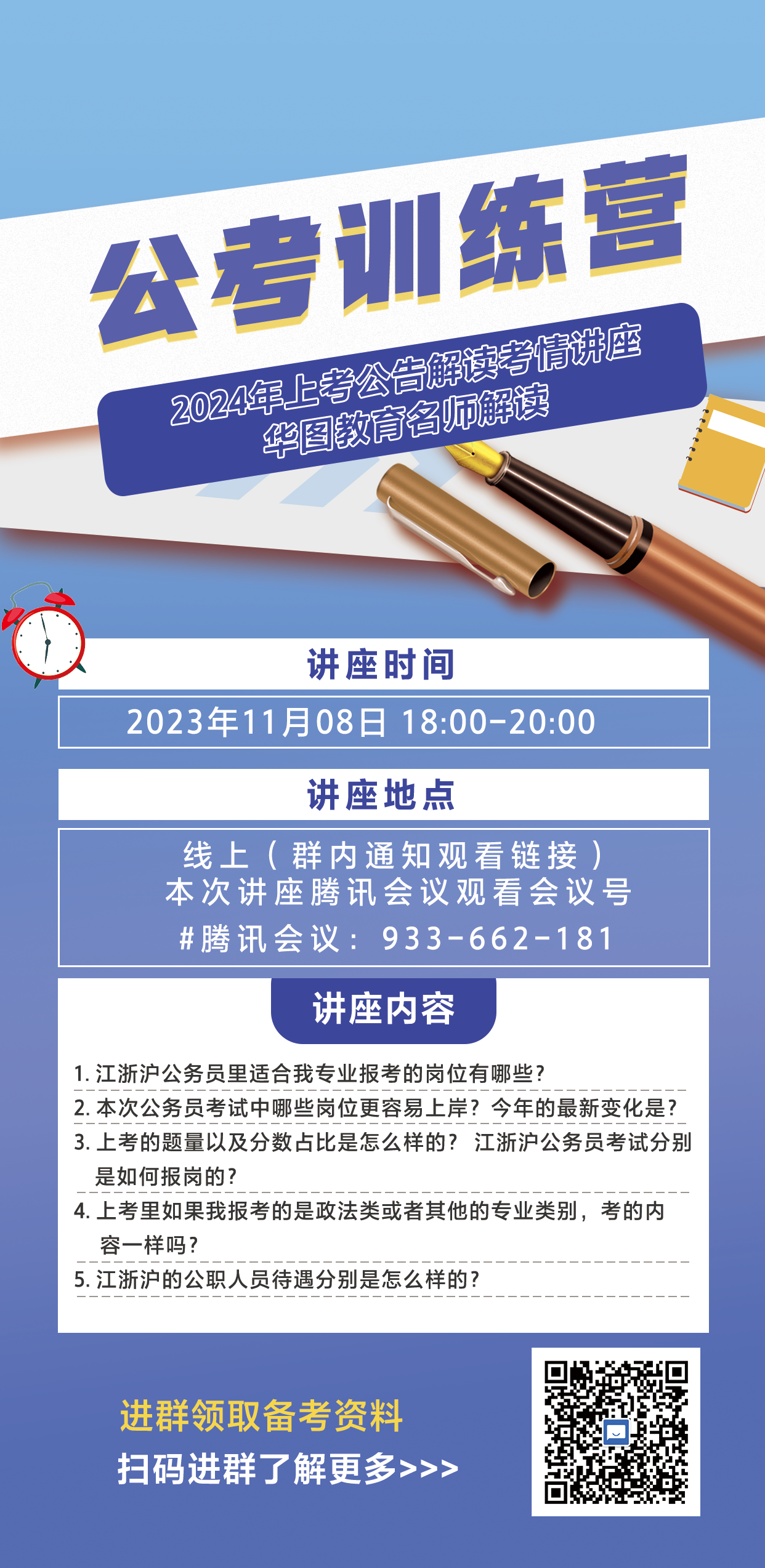 公考训练营

2024年上考公告解读考情讲座
华图教育名师解读

讲座时间

2023年11月08日 18:00-20:00

讲座地点

线上（群内通知观看链接）
本次讲座腾讯会议观看会议号
#腾讯会议：933-662-181

讲座内容

1.江浙沪公务员里适合我专业报考的岗位有哪些？
2.本次公务员考试中哪些岗位更容易上岸？今年的最新变化是？
3.上考的题量以及分数占比是怎么样的？ 江浙沪公务员考试分别是如何报岗的？
4.上考里如果我报考的是政法类或者其他的专业类别，考的内容一样吗？
5.江浙沪的公职人员待遇分别是怎么样的？

进群领取备考资料
扫码进群了解更多>>>